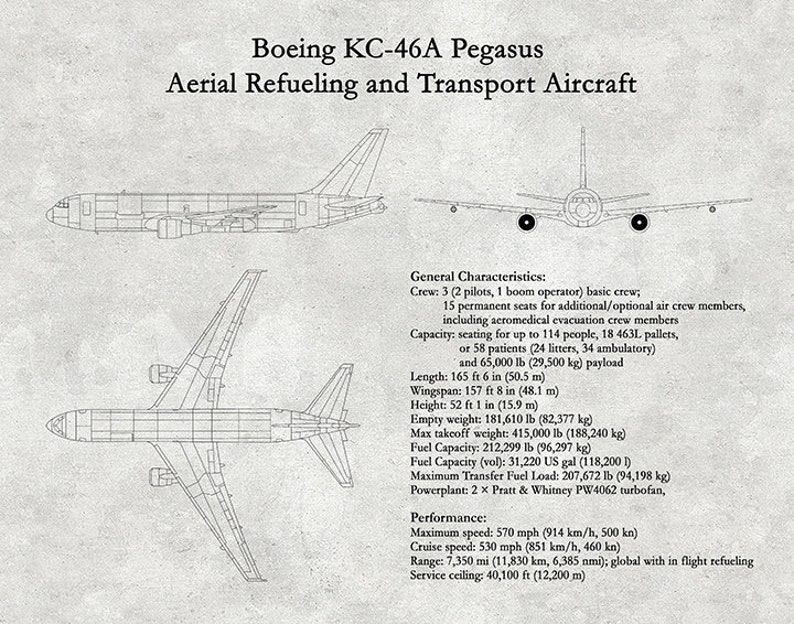 Boeing KC-46A Pegasus
Aerial Refueling and Transport Aircraft

General Characteristics:
Crew: 3 (2 pilots, 1 boom operator) basic crew;
15 permanent seats for additional/optional air crew members, including aeromedical evacuation crew members
Capacity: seating for up to 114 people, 18 463L pallets, or 58 patients (24 litters, 34 ambulatory) and 65,000 lb (29,500 kg) payload
Length: 165 ft 6 in (50.5 m)
Wingspan: 157 ft 8 in (48.1 m)
Height: 52 ft 1 in (15.9 m)
Empty weight: 181,610 lb (82,377 kg)
Max takeoff weight: 415,000 lb (188,240 kg)
Fuel Capacity: 212,299 lb (96,297 kg)
Fuel Capacity (vol): 31,220 US gal (118,200 l)
Maximum Transfer Fuel Load: 207,672 lb (94,198 kg)
Powerplant: 2 × Pratt & Whitney PW4062 turbofan,

Performance:
Maximum speed: 570 mph (914 km/h, 500 kn)
Cruise speed: 530 mph (851 km/h, 460 kn)
Range: 7,350 mi (11,830 km, 6,385 nmi); global with in flight refueling
Service ceiling: 40,100 ft (12,200 m)